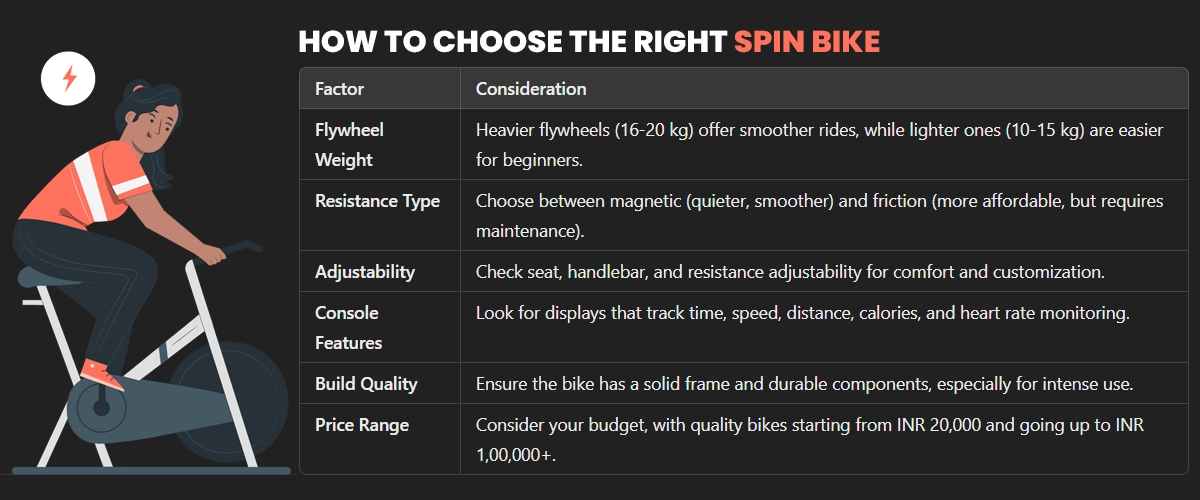 HOW TO CHOOSE THE RIGHT SPIN BIKE

| Factor | Consideration |
|---|---|
| Flywheel Weight | Heavier flywheels (16-20 kg) offer smoother rides, while lighter ones (10-15 kg) are easier for beginners. |
| Resistance Type | Choose between magnetic (quieter, smoother) and friction (more affordable, but requires maintenance). |
| Adjustability | Check seat, handlebar, and resistance adjustability for comfort and customization. |
| Console Features | Look for displays that track time, speed, distance, calories, and heart rate monitoring. |
| Build Quality | Ensure the bike has a solid frame and durable components, especially for intense use. |
| Price Range | Consider your budget, with quality bikes starting from INR 20,000 and going up to INR 1,00,000+. |